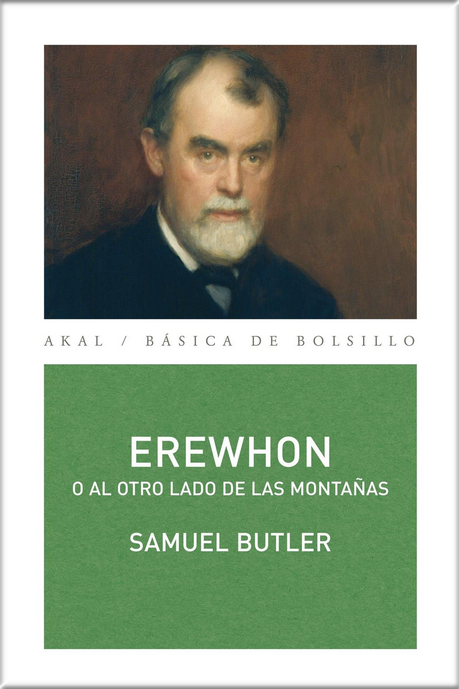 AKAL / BÁSICA DE BOLSILLO

EREWHON
O AL OTRO LADO DE LAS MONTAÑAS

SAMUEL BUTLER